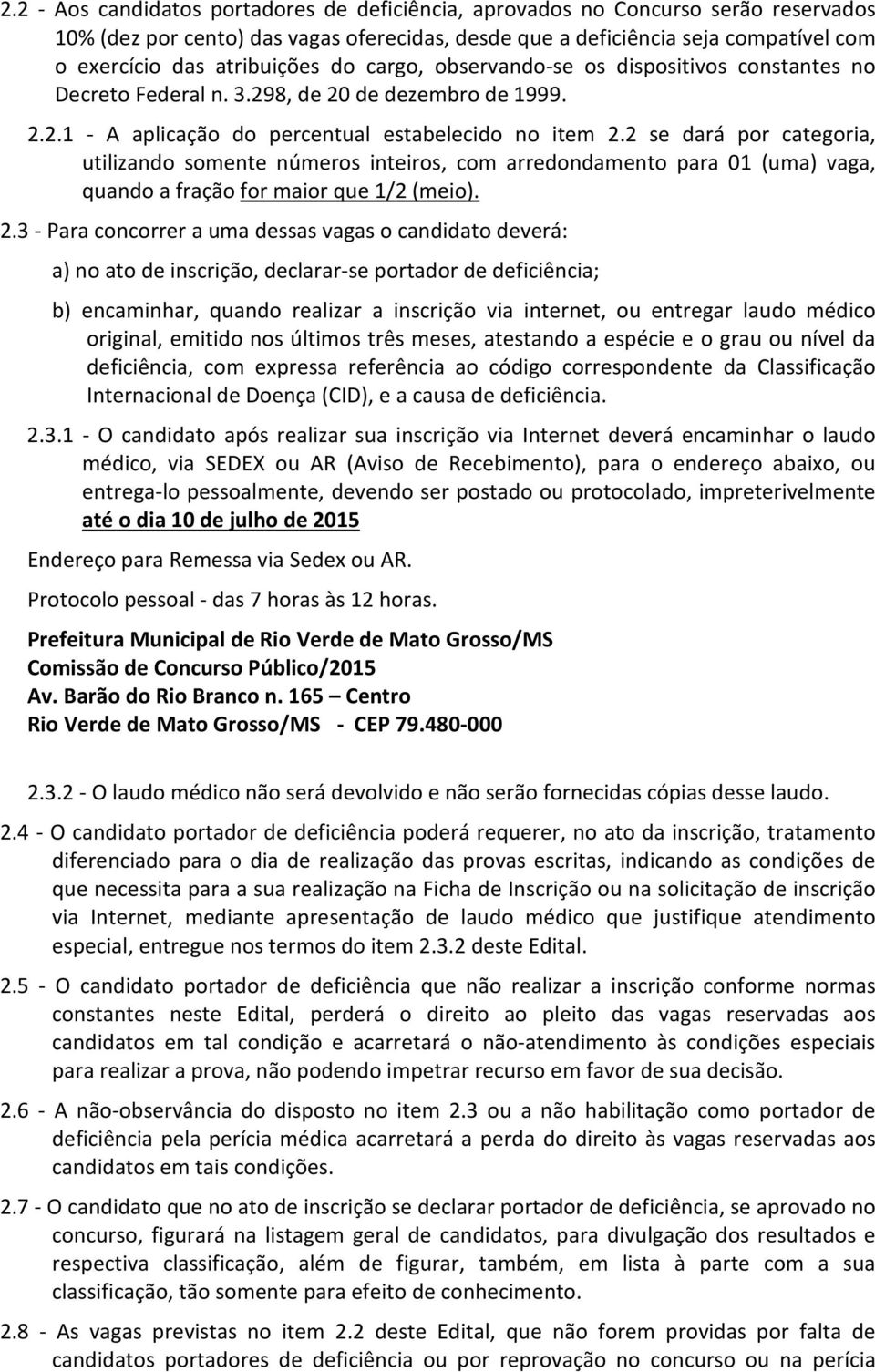 2.2 - Aos candidatos portadores de deficiência, aprovados no Concurso serão reservados 10% (dez por cento) das vagas oferecidas, desde que a deficiência seja compatível com o exercício das atribuições do cargo, observando-se os dispositivos constantes no Decreto Federal n. 3.298, de 20 de dezembro de 1999.

2.2.1 - A aplicação do percentual estabelecido no item 2.2 se dará por categoria, utilizando somente números inteiros, com arredondamento para 01 (uma) vaga, quando a fração for maior que 1/2 (meio).

2.3 - Para concorrer a uma dessas vagas o candidato deverá:

a) no ato de inscrição, declarar-se portador de deficiência;

b) encaminhar, quando realizar a inscrição via internet, ou entregar laudo médico original, emitido nos últimos três meses, atestando a espécie e o grau ou nível da deficiência, com expressa referência ao código correspondente da Classificação Internacional de Doença (CID), e a causa de deficiência.

2.3.1 - O candidato após realizar sua inscrição via Internet deverá encaminhar o laudo médico, via SEDEX ou AR (Aviso de Recebimento), para o endereço abaixo, ou entrega-lo pessoalmente, devendo ser postado ou protocolado, impreterivelmente até o dia 10 de julho de 2015

Endereço para Remessa via Sedex ou AR.

Protocolo pessoal - das 7 horas às 12 horas.

Prefeitura Municipal de Rio Verde de Mato Grosso/MS
Comissão de Concurso Público/2015
Av. Barão do Rio Branco n. 165 – Centro
Rio Verde de Mato Grosso/MS - CEP 79.480-000

2.3.2 - O laudo médico não será devolvido e não serão fornecidas cópias desse laudo.

2.4 - O candidato portador de deficiência poderá requerer, no ato da inscrição, tratamento diferenciado para o dia de realização das provas escritas, indicando as condições de que necessita para a sua realização na Ficha de Inscrição ou na solicitação de inscrição via Internet, mediante apresentação de laudo médico que justifique atendimento especial, entregue nos termos do item 2.3.2 deste Edital.

2.5 - O candidato portador de deficiência que não realizar a inscrição conforme normas constantes neste Edital, perderá o direito ao pleito das vagas reservadas aos candidatos em tal condição e acarretará o não-atendimento às condições especiais para realizar a prova, não podendo impetrar recurso em favor de sua decisão.

2.6 - A não-observância do disposto no item 2.3 ou a não habilitação como portador de deficiência pela perícia médica acarretará a perda do direito às vagas reservadas aos candidatos em tais condições.

2.7 - O candidato que no ato de inscrição se declarar portador de deficiência, se aprovado no concurso, figurará na listagem geral de candidatos, para divulgação dos resultados e respectiva classificação, além de figurar, também, em lista à parte com a sua classificação, tão somente para efeito de conhecimento.

2.8 - As vagas previstas no item 2.2 deste Edital, que não forem providas por falta de candidatos portadores de deficiência ou por reprovação no concurso ou na perícia